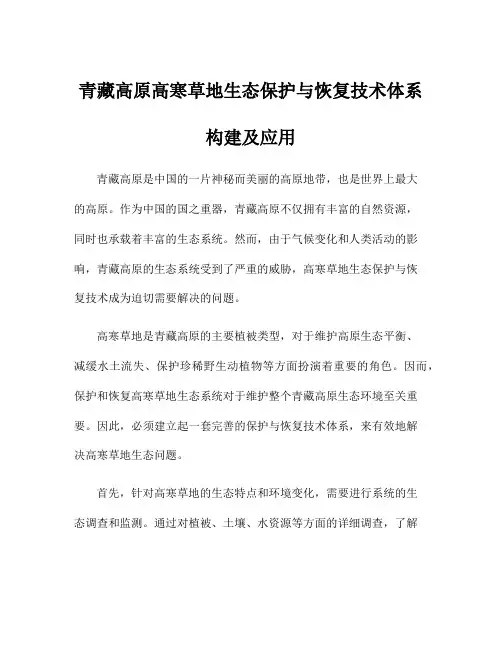 青藏高原高寒草地生态保护与恢复技术体系构建及应用

青藏高原是中国的一片神秘而美丽的高原地带，也是世界上最大的高原。作为中国的国之重器，青藏高原不仅拥有丰富的自然资源，同时也承载着丰富的生态系统。然而，由于气候变化和人类活动的影响，青藏高原的生态系统受到了严重的威胁，高寒草地生态保护与恢复技术成为迫切需要解决的问题。

高寒草地是青藏高原的主要植被类型，对于维护高原生态平衡、减缓水土流失、保护珍稀野生动植物等方面扮演着重要的角色。因而，保护和恢复高寒草地生态系统对于维护整个青藏高原生态环境至关重要。因此，必须建立起一套完善的保护与恢复技术体系，来有效地解决高寒草地生态问题。

首先，针对高寒草地的生态特点和环境变化，需要进行系统的生态调查和监测。通过对植被、土壤、水资源等方面的详细调查，了解